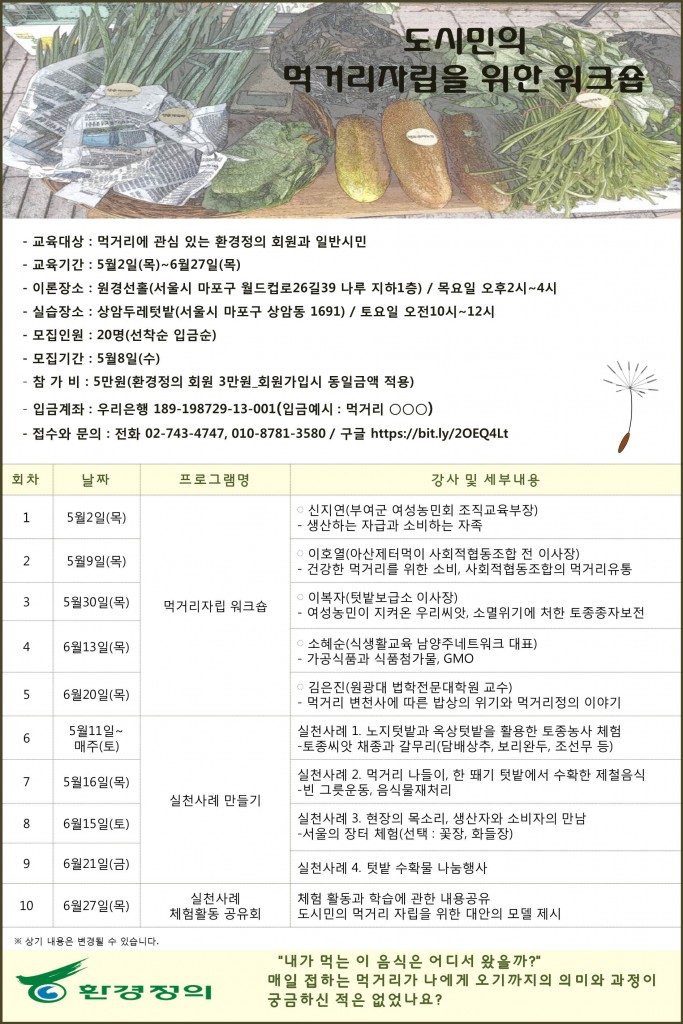 도시민의
먹거리자립을 위한 워크숍

- 교육대상 : 먹거리에 관심 있는 환경정의 회원과 일반시민
- 교육기간 : 5월2일(목)~6월27일(목)
- 이론장소 : 원경선홀(서울시 마포구 월드컵로26길39 나루 지하1층) / 목요일 오후2시~4시
- 실습장소 : 상암두레텃밭(서울시 마포구 상암동 1691) / 토요일 오전10시~12시
- 모집인원 : 20명(선착순 입금순)
- 모집기간 : 5월8일(수)
- 참 가 비 : 5만원(환경정의 회원 3만원_회원가입시 동일금액 적용)
- 입금계좌 : 우리은행 189-198729-13-001(입금예시 : 먹거리 ○○○)
- 접수와 문의 : 전화 02-743-4747, 010-8781-3580 / 구글 https://bit.ly/2OEQ4Lt

| 회차 | 날짜 | 프로그램명 | 강사 및 세부내용 |
|---|---|---|---|
| 1 | 5월2일(목) | 먹거리자립 워크숍 | ○ 신지연(부여군 여성농민회 조직교육부장) - 생산하는 자급과 소비하는 자족 |
| 2 | 5월9일(목) | | ○ 이호열(아산제터먹이 사회적협동조합 전 이사장) - 건강한 먹거리를 위한 소비, 사회적협동조합의 먹거리유통 |
| 3 | 5월30일(목) | | ○ 이복자(텃밭보급소 이사장) - 여성농민이 지켜온 우리씨앗, 소멸위기에 처한 토종종자보전 |
| 4 | 6월13일(목) | | ○ 소혜순(식생활교육 남양주네트워크 대표) - 가공식품과 식품첨가물, GMO |
| 5 | 6월20일(목) | | ○ 김은진(원광대 법학전문대학원 교수) - 먹거리 변천사에 따른 밥상의 위기와 먹거리정의 이야기 |
| 6 | 5월11일~ 매주(토) | 실천사례 만들기 | 실천사례 1. 노지텃밭과 옥상텃밭을 활용한 토종농사 체험 -토종씨앗 채종과 갈무리(담배상추, 보리완두, 조선무 등) |
| 7 | 5월16일(목) | | 실천사례 2. 먹거리 나들이, 한 뙈기 텃밭에서 수확한 제철음식 -빈 그릇운동, 음식물재처리 |
| 8 | 6월15일(토) | | 실천사례 3. 현장의 목소리, 생산자와 소비자의 만남 -서울의 장터 체험(선택 : 꽃장, 화들장) |
| 9 | 6월21일(금) | | 실천사례 4. 텃밭 수확물 나눔행사 |
| 10 | 6월27일(목) | 실천사례 체험활동 공유회 | 체험 활동과 학습에 관한 내용공유 도시민의 먹거리 자립을 위한 대안의 모델 제시 |

※ 상기 내용은 변경될 수 있습니다.

환경정의

"내가 먹는 이 음식은 어디서 왔을까?"
매일 접하는 먹거리가 나에게 오기까지의 의미와 과정이 궁금하신 적은 없었나요?